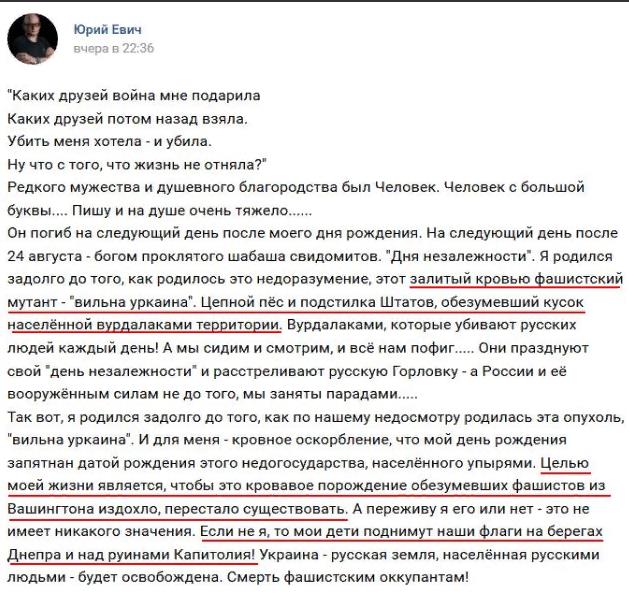 Юрий Евич
вчера в 22:36

"Каких друзей война мне подарила
Каких друзей потом назад взяла.
Убить меня хотела - и убила.
Ну что с того, что жизнь не отняла?"
Редкого мужества и душевного благородства был Человек. Человек с большой буквы.... Пишу и на душе очень тяжело......
Он погиб на следующий день после моего дня рождения. На следующий день после 24 августа - богом проклятого шабаша свидомитов. "Дня незалежности". Я родился задолго до того, как родилось это недоразумение, этот залитый кровью фашистский мутант - "вильна уркаина". Цепной пёс и подстилка Штатов, обезумевший кусок населённой вурдалаками территории. Вурдалаками, которые убивают русских людей каждый день! А мы сидим и смотрим, и всё нам пофиг..... Они празднуют свой "день незалежности" и расстреливают русскую Горловку - а России и её вооружённым силам не до того, мы заняты парадами.....
Так вот, я родился задолго до того, как по нашему недосмотру родилась эта опухоль, "вильна уркаина". И для меня - кровное оскорбление, что мой день рождения запятнан датой рождения этого недогосударства, населённого упырями. Целью моей жизни является, чтобы это кровавое порождение обезумевших фашистов из Вашингтона издохло, перестало существовать. А переживу я его или нет - это не имеет никакого значения. Если не я, то мои дети поднимут наши флаги на берегах Днепра и над руинами Капитолия! Украина - русская земля, населённая русскими людьми - будет освобождена. Смерть фашистским оккупантам!